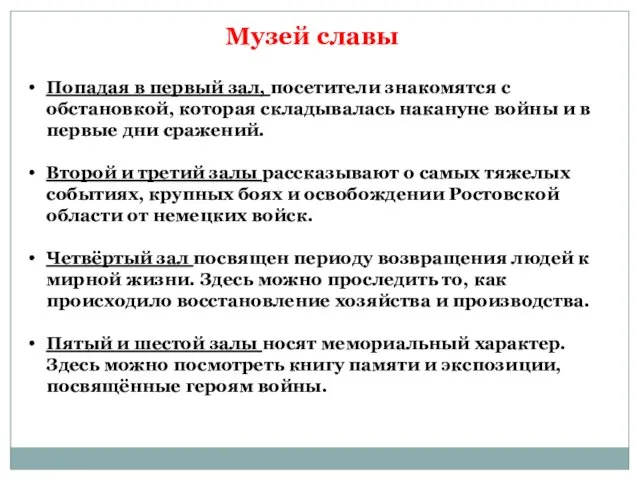 Музей славы

• Попадая в первый зал, посетители знакомятся с обстановкой, которая складывалась накануне войны и в первые дни сражений.

• Второй и третий залы рассказывают о самых тяжелых событиях, крупных боях и освобождении Ростовской области от немецких войск.

• Четвёртый зал посвящен периоду возвращения людей к мирной жизни. Здесь можно проследить то, как происходило восстановление хозяйства и производства.

• Пятый и шестой залы носят мемориальный характер. Здесь можно посмотреть книгу памяти и экспозиции, посвящённые героям войны.